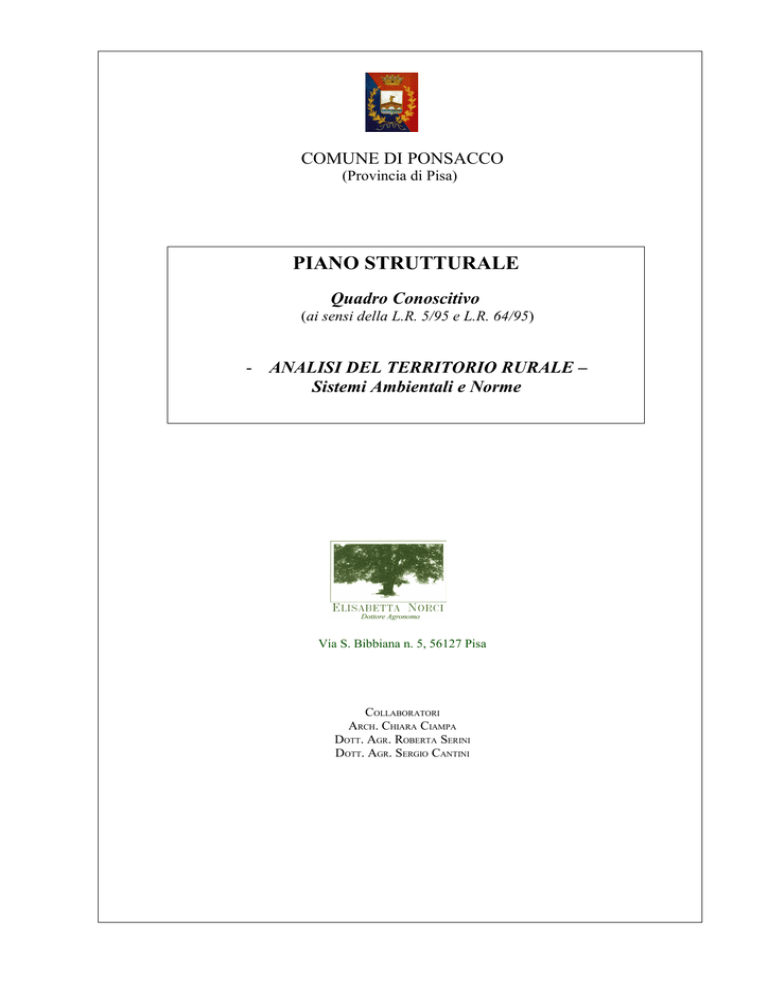 COMUNE DI PONSACCO
(Provincia di Pisa)

PIANO STRUTTURALE

Quadro Conoscitivo
(ai sensi della L.R. 5/95 e L.R. 64/95)

- ANALISI DEL TERRITORIO RURALE –
Sistemi Ambientali e Norme

ELISABETTA NORCI
Dottore Agronomo

Via S. Bibbiana n. 5, 56127 Pisa

COLLABORATORI
ARCH. CHIARA CIAMPA
DOTT. AGR. ROBERTA SERINI
DOTT. AGR. SERGIO CANTINI